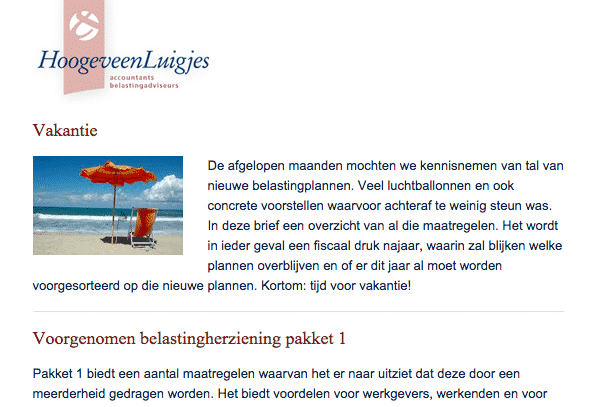 HoogeveenLuigjes
accountants
belastingadviseurs

Vakantie

De afgelopen maanden mochten we kennisnemen van tal van nieuwe belastingplannen. Veel luchtballonnen en ook concrete voorstellen waarvoor achteraf te weinig steun was. In deze brief een overzicht van al die maatregelen. Het wordt in ieder geval een fiscaal druk najaar, waarin zal blijken welke plannen overblijven en of er dit jaar al moet worden voorgesorteerd op die nieuwe plannen. Kortom: tijd voor vakantie!

Voorgenomen belastingherziening pakket 1

Pakket 1 biedt een aantal maatregelen waarvan het er naar uitziet dat deze door een meerderheid gedragen worden. Het biedt voordelen voor werkgevers, werkenden en voor